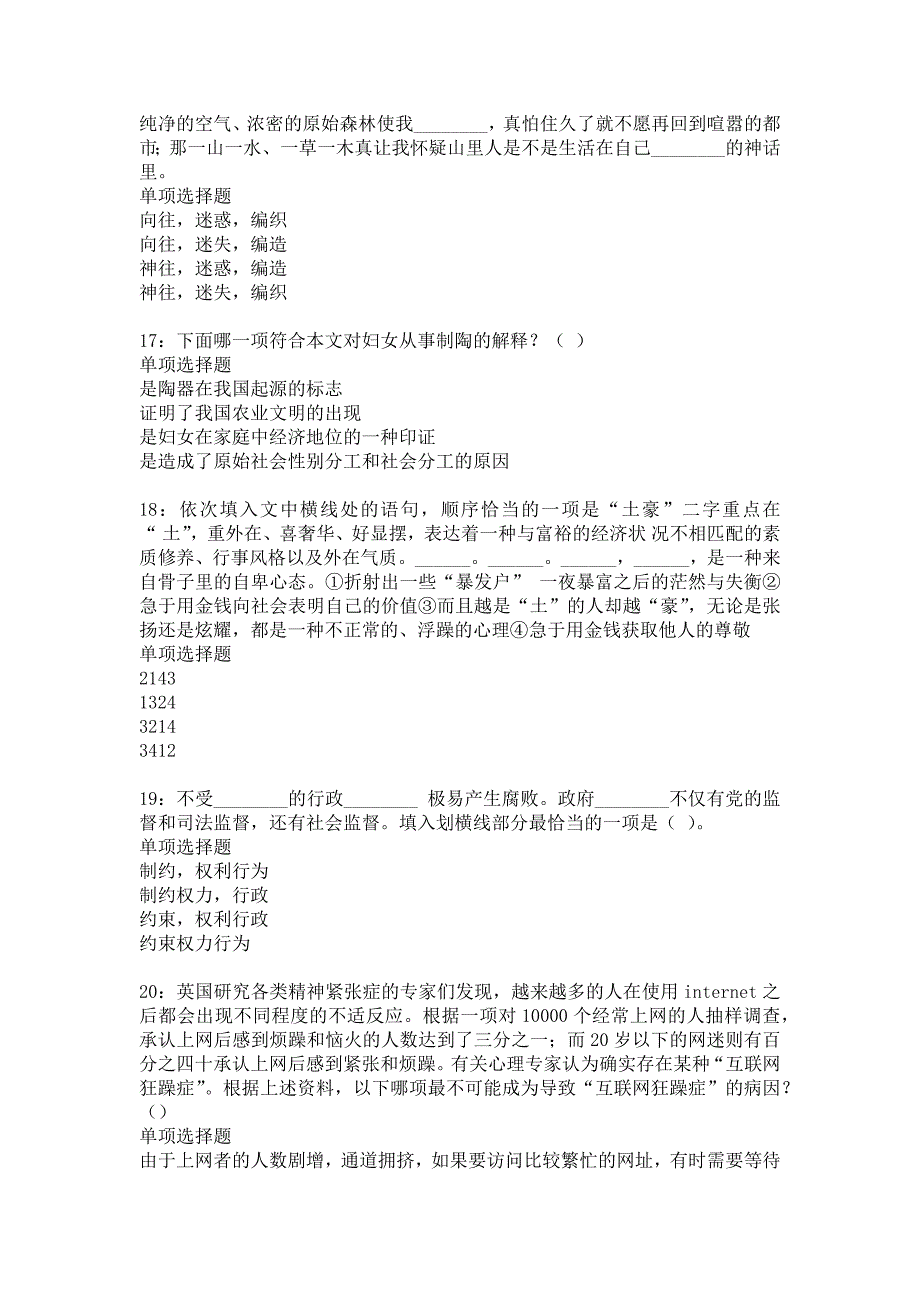 纯净的空气、浓密的原始森林使我________，真怕住久了就不愿再回到喧嚣的都市；那一山一水、一草一木真让我怀疑山里人是不是生活在自己________的神话里。
单项选择题
向往，迷惑，编织
向往，迷失，编造
神往，迷惑，编造
神往，迷失，编织

17：下面哪一项符合本文对妇女从事制陶的解释？（ ）
单项选择题
是陶器在我国起源的标志
证明了我国农业文明的出现
是妇女在家庭中经济地位的一种印证
是造成了原始社会性别分工和社会分工的原因

18：依次填入文中横线处的语句，顺序恰当的一项是“土豪”二字重点在“土”，重外在、喜奢华、好显摆，表达着一种与富裕的经济状 况不相匹配的素质修养、行事风格以及外在气质。______。______。______，______，是一种来自骨子里的自卑心态。①折射出一些“暴发户” 一夜暴富之后的茫然与失衡②急于用金钱向社会表明自己的价值③而且越是“土”的人却越“豪”，无论是张扬还是炫耀，都是一种不正常的、浮躁的心理④急于用金钱获取他人的尊敬
单项选择题
2143
1324
3214
3412

19：不受________的行政________ 极易产生腐败。政府________不仅有党的监督和司法监督，还有社会监督。填入划横线部分最恰当的一项是（ ）。
单项选择题
制约，权利行为
制约权力，行政
约束，权利行政
约束权力行为

20：英国研究各类精神紧张症的专家们发现，越来越多的人在使用 internet 之后都会出现不同程度的不适反应。根据一项对 10000 个经常上网的人抽样调查，承认上网后感到烦躁和恼火的人数达到了三分之一；而 20 岁以下的网迷则有百分之四十承认上网后感到紧张和烦躁。有关心理专家认为确实存在某种“互联网狂躁症”。根据上述资料，以下哪项最不可能成为导致“互联网狂躁症”的病因？（）
单项选择题
由于上网者的人数剧增，通道拥挤，如果要访问比较繁忙的网址，有时需要等待